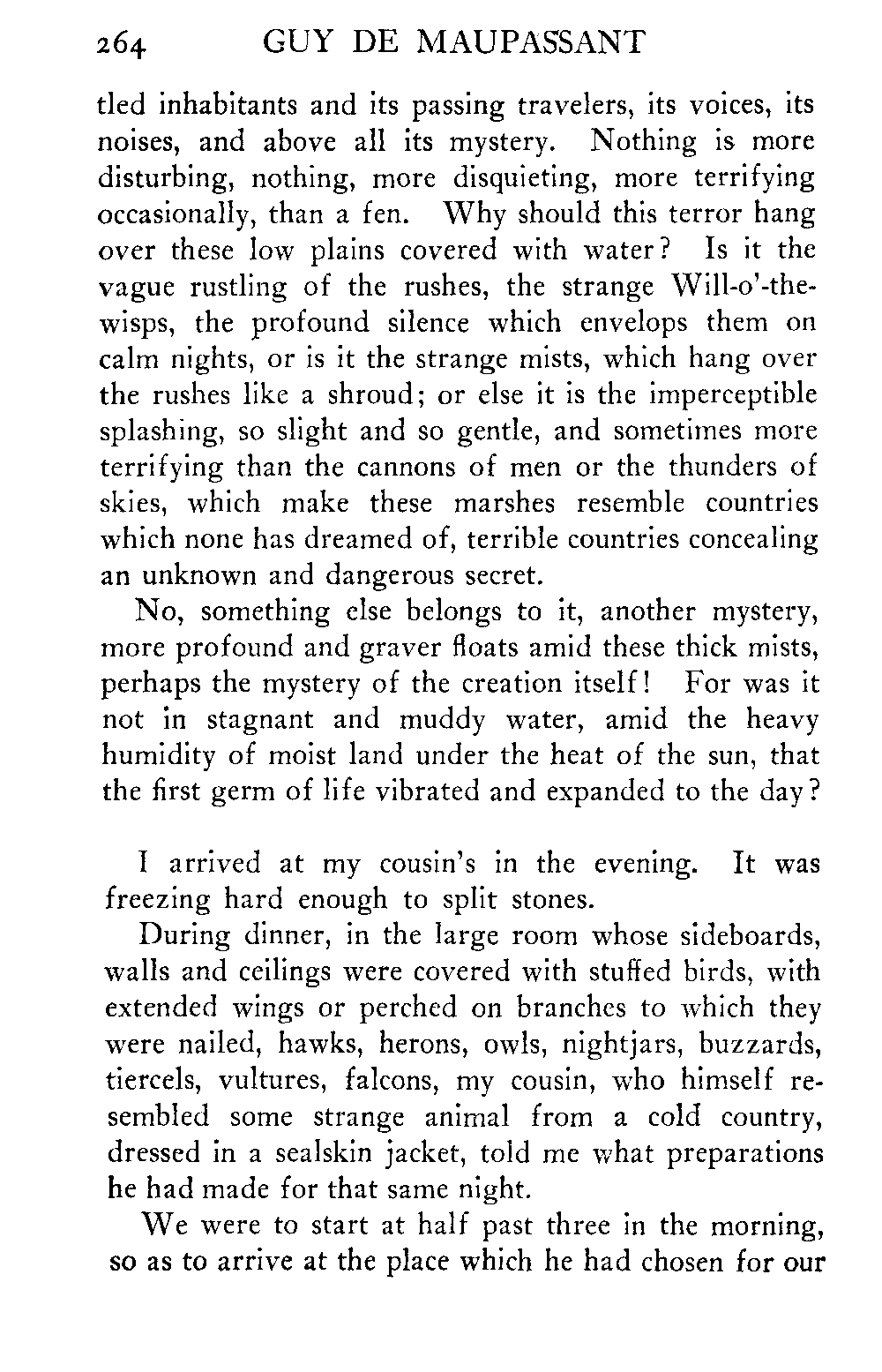 264 GUY DE MAUPASSANT

tled inhabitants and its passing travelers, its voices, its noises, and above all its mystery. Nothing is more disturbing, nothing, more disquieting, more terrifying occasionally, than a fen. Why should this terror hang over these low plains covered with water? Is it the vague rustling of the rushes, the strange Will-o'-the-wisps, the profound silence which envelops them on calm nights, or is it the strange mists, which hang over the rushes like a shroud; or else it is the imperceptible splashing, so slight and so gentle, and sometimes more terrifying than the cannons of men or the thunders of skies, which make these marshes resemble countries which none has dreamed of, terrible countries concealing an unknown and dangerous secret.

No, something else belongs to it, another mystery, more profound and graver floats amid these thick mists, perhaps the mystery of the creation itself! For was it not in stagnant and muddy water, amid the heavy humidity of moist land under the heat of the sun, that the first germ of life vibrated and expanded to the day?

I arrived at my cousin's in the evening. It was freezing hard enough to split stones.

During dinner, in the large room whose sideboards, walls and ceilings were covered with stuffed birds, with extended wings or perched on branches to which they were nailed, hawks, herons, owls, nightjars, buzzards, tiercels, vultures, falcons, my cousin, who himself resembled some strange animal from a cold country, dressed in a sealskin jacket, told me what preparations he had made for that same night.

We were to start at half past three in the morning, so as to arrive at the place which he had chosen for our